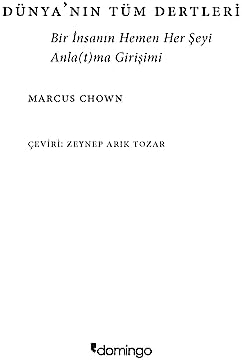 DÜNYA'NIN TÜM DERTLERİ

Bir İnsanın Hemen Her Şeyi Anla(t)ma Girişimi

MARCUS CHOWN

ÇEVİRİ: ZEYNEP ARIK TOZAR

domingo